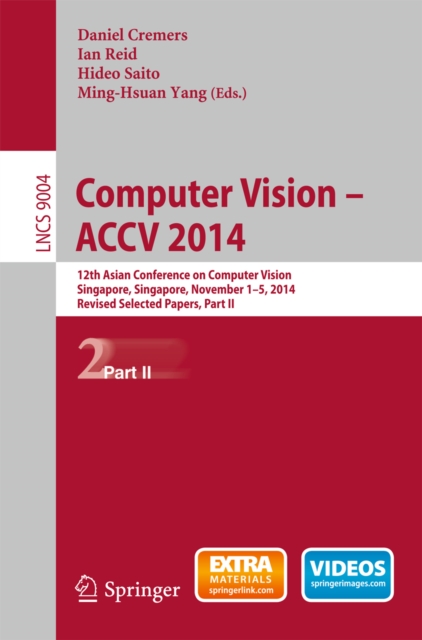 Daniel Cremers
Ian Reid
Hideo Saito
Ming-Hsuan Yang (Eds.)

LNCS 9004

Computer Vision – ACCV 2014

12th Asian Conference on Computer Vision
Singapore, Singapore, November 1–5, 2014
Revised Selected Papers, Part II

2 Part II

Springer

EXTRA MATERIALS springerlink.com

VIDEOS springerimages.com